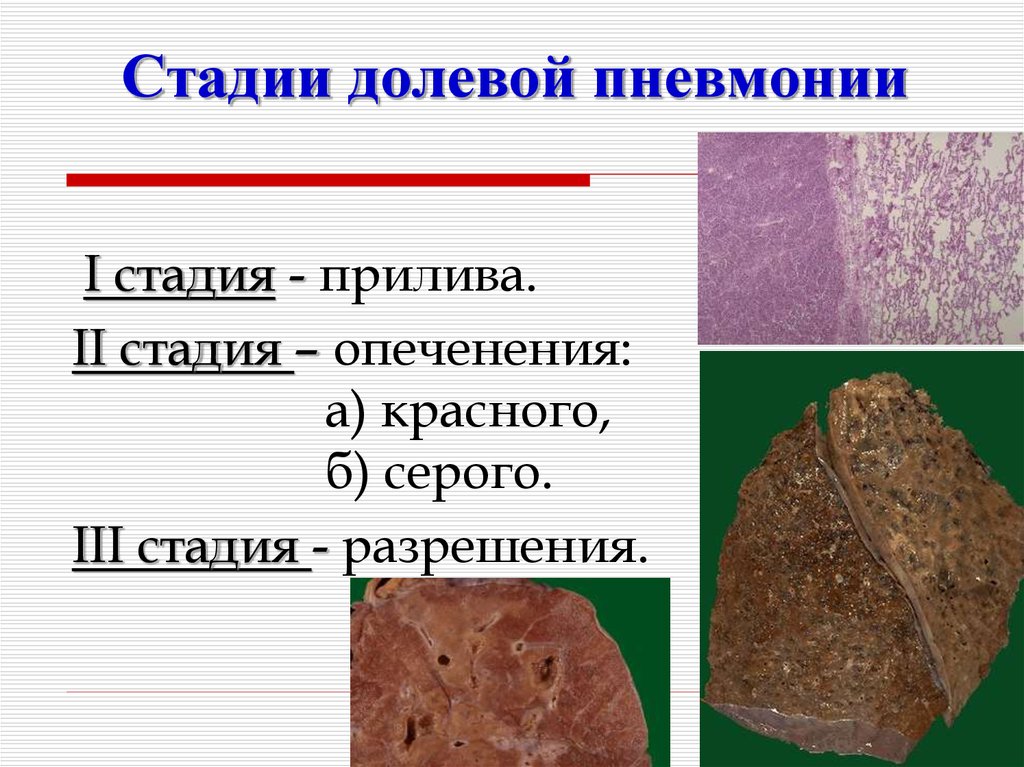 Стадии долевой пневмонии

I стадия - прилива.

II стадия – опеченения:
а) красного,
б) серого.

III стадия - разрешения.